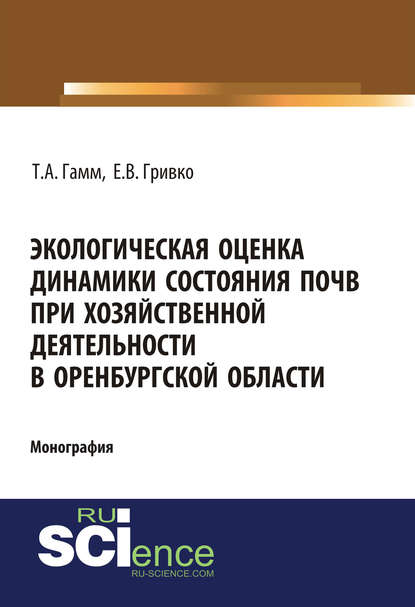 Т.А. Гамм, Е.В. Гривко

ЭКОЛОГИЧЕСКАЯ ОЦЕНКА ДИНАМИКИ СОСТОЯНИЯ ПОЧВ ПРИ ХОЗЯЙСТВЕННОЙ ДЕЯТЕЛЬНОСТИ В ОРЕНБУРГСКОЙ ОБЛАСТИ

Монография

RU SCIence
RU-SCIENCE.COM